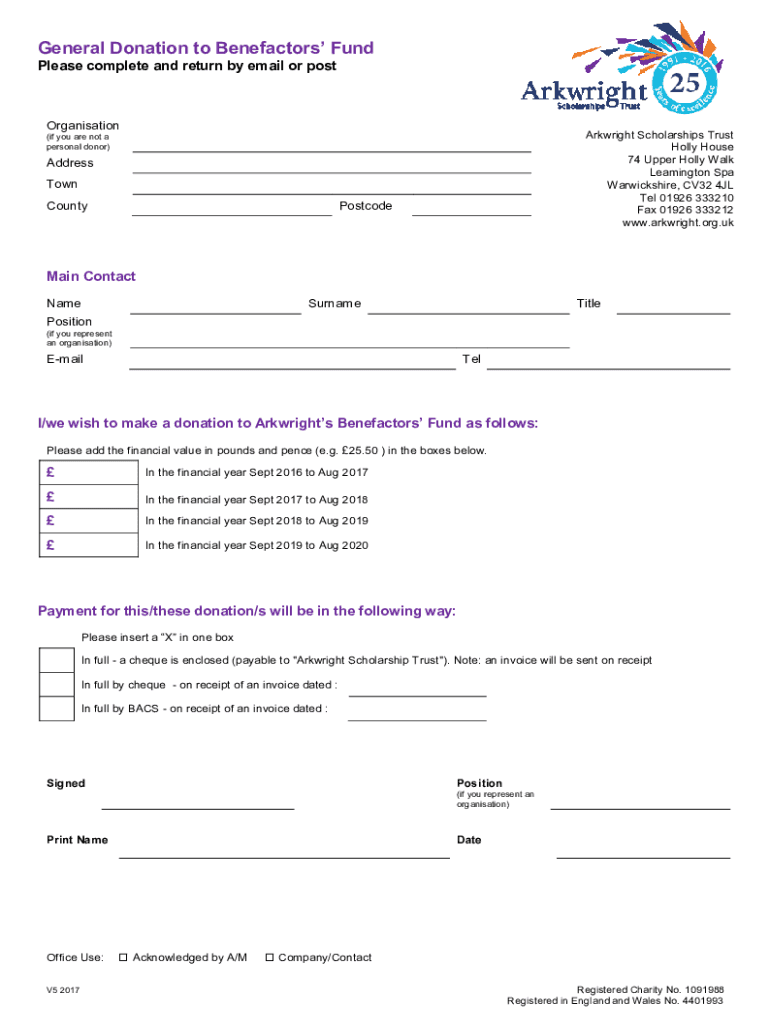 General Donation to Benefactors' Fund
Please complete and return by email or post

Arkwright Scholarships Trust
1991 - 2016 25 Years of Excellence

Organisation
(if you are not a personal donor)
Address
Town
County
Postcode

Arkwright Scholarships Trust
Holly House
74 Upper Holly Walk
Leamington Spa
Warwickshire, CV32 4JL
Tel 01926 333210
Fax 01926 333212
www.arkwright.org.uk

Main Contact
Name
Surname
Title
Position
(if you represent an organisation)
E-mail
Tel

I/we wish to make a donation to Arkwright's Benefactors' Fund as follows:

Please add the financial value in pounds and pence (e.g. £25.50 ) in the boxes below.

| £ | In the financial year Sept 2016 to Aug 2017 |
|---|---|
| £ | In the financial year Sept 2017 to Aug 2018 |
| £ | In the financial year Sept 2018 to Aug 2019 |
| £ | In the financial year Sept 2019 to Aug 2020 |

Payment for this/these donation/s will be in the following way:

Please insert a "X" in one box
In full - a cheque is enclosed (payable to "Arkwright Scholarship Trust"). Note: an invoice will be sent on receipt
In full by cheque - on receipt of an invoice dated :
In full by BACS - on receipt of an invoice dated :

Signed
Position
(if you represent an organisation)
Print Name
Date

Office Use: ☐ Acknowledged by A/M ☐ Company/Contact

V5 2017

Registered Charity No. 1091988
Registered in England and Wales No. 4401993